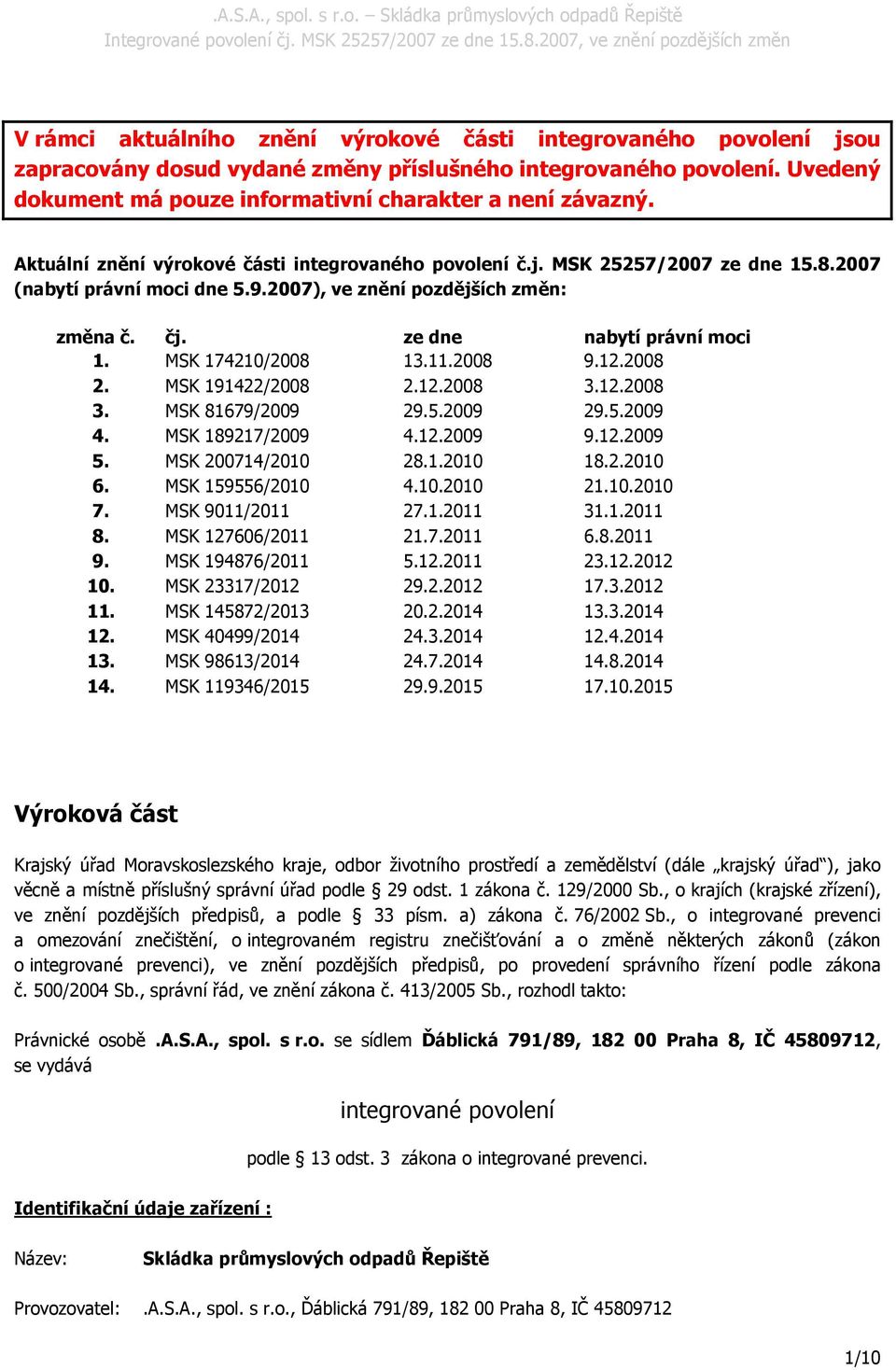 .A.S.A., spol. s r.o. – Skládka průmyslových odpadů Řepiště
Integrované povolení čj. MSK 25257/2007 ze dne 15.8.2007, ve znění pozdějších změn

V rámci aktuálního znění výrokové části integrovaného povolení jsou zapracovány dosud vydané změny příslušného integrovaného povolení. Uvedený dokument má pouze informativní charakter a není závazný.

Aktuální znění výrokové části integrovaného povolení č.j. MSK 25257/2007 ze dne 15.8.2007 (nabytí právní moci dne 5.9.2007), ve znění pozdějších změn:

| změna č. | čj. | ze dne | nabytí právní moci |
|---|---|---|---|
| 1. | MSK 174210/2008 | 13.11.2008 | 9.12.2008 |
| 2. | MSK 191422/2008 | 2.12.2008 | 3.12.2008 |
| 3. | MSK 81679/2009 | 29.5.2009 | 29.5.2009 |
| 4. | MSK 189217/2009 | 4.12.2009 | 9.12.2009 |
| 5. | MSK 200714/2010 | 28.1.2010 | 18.2.2010 |
| 6. | MSK 159556/2010 | 4.10.2010 | 21.10.2010 |
| 7. | MSK 9011/2011 | 27.1.2011 | 31.1.2011 |
| 8. | MSK 127606/2011 | 21.7.2011 | 6.8.2011 |
| 9. | MSK 194876/2011 | 5.12.2011 | 23.12.2012 |
| 10. | MSK 23317/2012 | 29.2.2012 | 17.3.2012 |
| 11. | MSK 145872/2013 | 20.2.2014 | 13.3.2014 |
| 12. | MSK 40499/2014 | 24.3.2014 | 12.4.2014 |
| 13. | MSK 98613/2014 | 24.7.2014 | 14.8.2014 |
| 14. | MSK 119346/2015 | 29.9.2015 | 17.10.2015 |

Výroková část

Krajský úřad Moravskoslezského kraje, odbor životního prostředí a zemědělství (dále „krajský úřad“), jako věcně a místně příslušný správní úřad podle § 29 odst. 1 zákona č. 129/2000 Sb., o krajích (krajské zřízení), ve znění pozdějších předpisů, a podle § 33 písm. a) zákona č. 76/2002 Sb., o integrované prevenci a omezování znečištění, o integrovaném registru znečišťování a o změně některých zákonů (zákon o integrované prevenci), ve znění pozdějších předpisů, po provedení správního řízení podle zákona č. 500/2004 Sb., správní řád, ve znění zákona č. 413/2005 Sb., rozhodl takto:

Právnické osobě .A.S.A., spol. s r.o. se sídlem Ďáblická 791/89, 182 00 Praha 8, IČ 45809712, se vydává

integrované povolení

podle § 13 odst. 3 zákona o integrované prevenci.

Identifikační údaje zařízení :

Název: Skládka průmyslových odpadů Řepiště

Provozovatel: .A.S.A., spol. s r.o., Ďáblická 791/89, 182 00 Praha 8, IČ 45809712

1/10